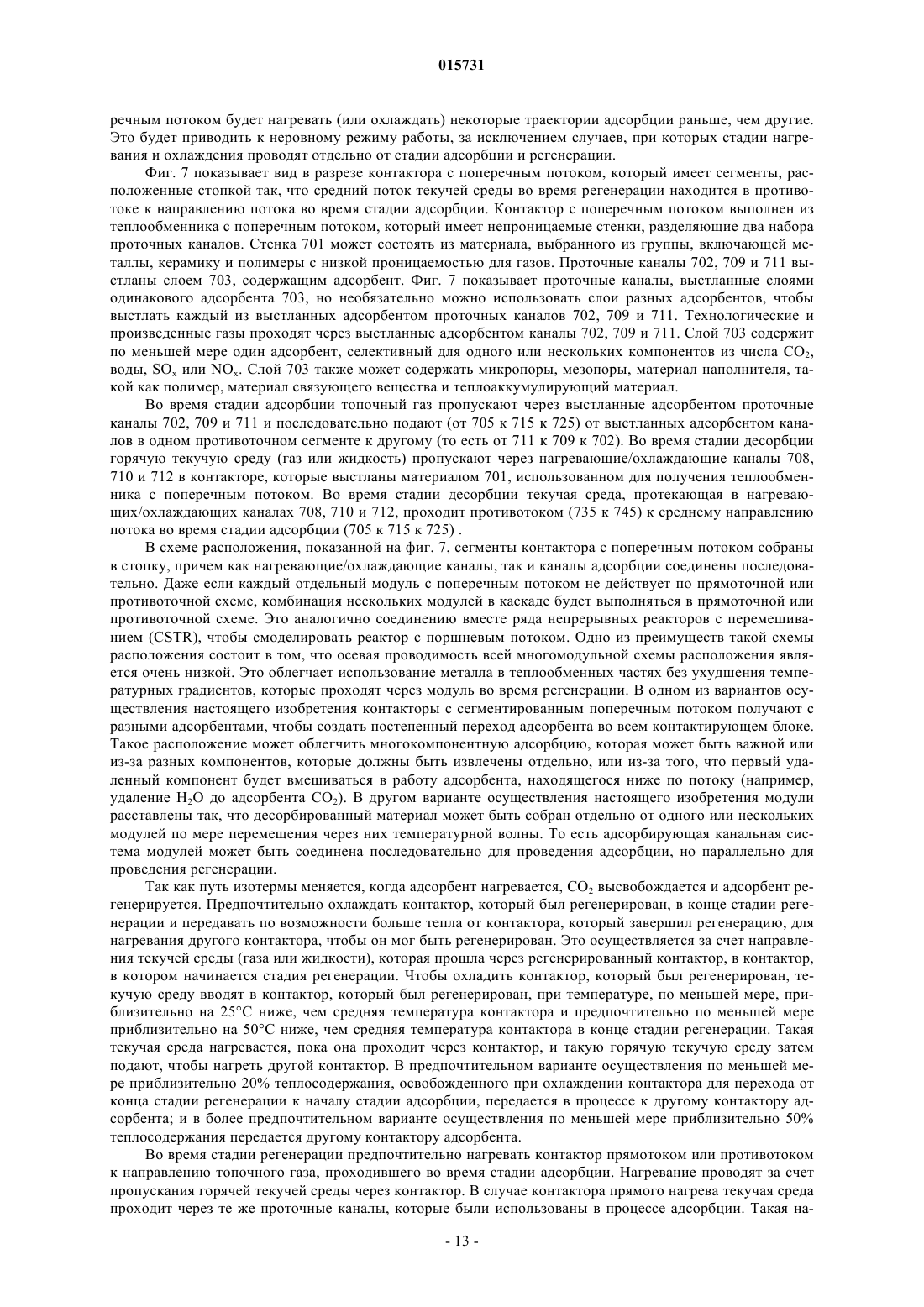 015731

речным потоком будет нагревать (или охлаждать) некоторые траектории адсорбции раньше, чем другие. Это будет приводить к неровному режиму работы, за исключением случаев, при которых стадии нагревания и охлаждения проводят отдельно от стадии адсорбции и регенерации.

Фиг. 7 показывает вид в разрезе контактора с поперечным потоком, который имеет сегменты, расположенные стопкой так, что средний поток текучей среды во время регенерации находится в противотоке к направлению потока во время стадии адсорбции. Контактор с поперечным потоком выполнен из теплообменника с поперечным потоком, который имеет непроницаемые стенки, разделяющие два набора проточных каналов. Стенка 701 может состоять из материала, выбранного из группы, включающей металлы, керамику и полимеры с низкой проницаемостью для газов. Проточные каналы 702, 709 и 711 выстланы слоем 703, содержащим адсорбент. Фиг. 7 показывает проточные каналы, выстланные слоями одинакового адсорбента 703, но необязательно можно использовать слои разных адсорбентов, чтобы выстлать каждый из выстланных адсорбентом проточных каналов 702, 709 и 711. Технологические и произведенные газы проходят через выстланные адсорбентом каналы 702, 709 и 711. Слой 703 содержит по меньшей мере один адсорбент, селективный для одного или нескольких компонентов из числа $CO_2$, воды, $SO_x$ или $NO_x$. Слой 703 также может содержать микропоры, мезопоры, материал наполнителя, такой как полимер, материал связующего вещества и теплоаккумулирующий материал.

Во время стадии адсорбции топочный газ пропускают через выстланные адсорбентом проточные каналы 702, 709 и 711 и последовательно подают (от 705 к 715 к 725) от выстланных адсорбентом каналов в одном противоточном сегменте к другому (то есть от 711 к 709 к 702). Во время стадии десорбции горячую текучую среду (газ или жидкость) пропускают через нагревающие/охлаждающие каналы 708, 710 и 712 в контакторе, которые выстланы материалом 701, использованном для получения теплообменника с поперечным потоком. Во время стадии десорбции текучая среда, протекающая в нагревающих/охлаждающих каналах 708, 710 и 712, проходит противотоком (735 к 745) к среднему направлению потока во время стадии адсорбции (705 к 715 к 725) .

В схеме расположения, показанной на фиг. 7, сегменты контактора с поперечным потоком собраны в стопку, причем как нагревающие/охлаждающие каналы, так и каналы адсорбции соединены последовательно. Даже если каждый отдельный модуль с поперечным потоком не действует по прямоточной или противоточной схеме, комбинация нескольких модулей в каскаде будет выполняться в прямоточной или противоточной схеме. Это аналогично соединению вместе ряда непрерывных реакторов с перемешиванием (CSTR), чтобы смоделировать реактор с поршневым потоком. Одно из преимуществ такой схемы расположения состоит в том, что осевая проводимость всей многомодульной схемы расположения является очень низкой. Это облегчает использование металла в теплообменных частях без ухудшения температурных градиентов, которые проходят через модуль во время регенерации. В одном из вариантов осуществления настоящего изобретения контакторы с сегментированным поперечным потоком получают с разными адсорбентами, чтобы создать постепенный переход адсорбента во всем контактирующем блоке. Такое расположение может облегчить многокомпонентную адсорбцию, которая может быть важной или из-за разных компонентов, которые должны быть извлечены отдельно, или из-за того, что первый удаленный компонент будет вмешиваться в работу адсорбента, находящегося ниже по потоку (например, удаление $H_2O$ до адсорбента $CO_2$). В другом варианте осуществления настоящего изобретения модули расставлены так, что десорбированный материал может быть собран отдельно от одного или нескольких модулей по мере перемещения через них температурной волны. То есть адсорбирующая канальная система модулей может быть соединена последовательно для проведения адсорбции, но параллельно для проведения регенерации.

Так как путь изотермы меняется, когда адсорбент нагревается, $CO_2$ высвобождается и адсорбент регенерируется. Предпочтительно охлаждать контактор, который был регенерирован, в конце стадии регенерации и передавать по возможности больше тепла от контактора, который завершил регенерацию, для нагревания другого контактора, чтобы он мог быть регенерирован. Это осуществляется за счет направления текучей среды (газа или жидкости), которая прошла через регенерированный контактор, в контактор, в котором начинается стадия регенерации. Чтобы охладить контактор, который был регенерирован, текучую среду вводят в контактор, который был регенерирован, при температуре, по меньшей мере, приблизительно на 25°C ниже, чем средняя температура контактора и предпочтительно по меньшей мере приблизительно на 50°C ниже, чем средняя температура контактора в конце стадии регенерации. Такая текучая среда нагревается, пока она проходит через контактор, и такую горячую текучую среду затем подают, чтобы нагреть другой контактор. В предпочтительном варианте осуществления по меньшей мере приблизительно 20% теплосодержания, освобожденного при охлаждении контактора для перехода от конца стадии регенерации к началу стадии адсорбции, передается в процессе к другому контактору адсорбента; и в более предпочтительном варианте осуществления по меньшей мере приблизительно 50% теплосодержания передается другому контактору адсорбента.

Во время стадии регенерации предпочтительно нагревать контактор прямотоком или противотоком к направлению топочного газа, проходившего во время стадии адсорбции. Нагревание проводят за счет пропускания горячей текучей среды через контактор. В случае контактора прямого нагрева текучая среда проходит через те же проточные каналы, которые были использованы в процессе адсорбции. Такая на-

- 13 -